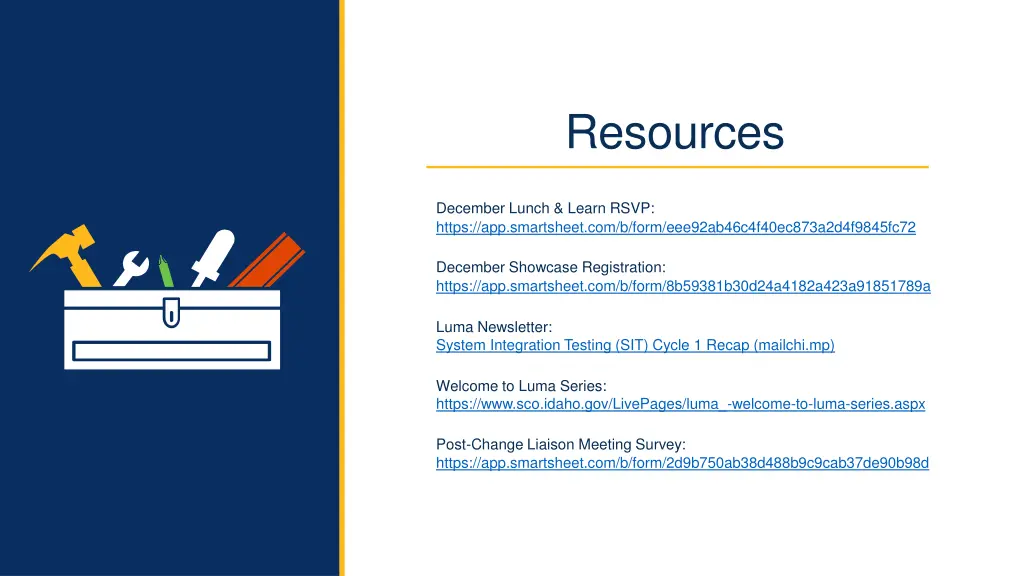 Resources

December Lunch & Learn RSVP:
https://app.smartsheet.com/b/form/eee92ab46c4f40ec873a2d4f9845fc72

December Showcase Registration:
https://app.smartsheet.com/b/form/8b59381b30d24a4182a423a91851789a

Luma Newsletter:
System Integration Testing (SIT) Cycle 1 Recap (mailchi.mp)

Welcome to Luma Series:
https://www.sco.idaho.gov/LivePages/luma_-welcome-to-luma-series.aspx

Post-Change Liaison Meeting Survey:
https://app.smartsheet.com/b/form/2d9b750ab38d488b9c9cab37de90b98d